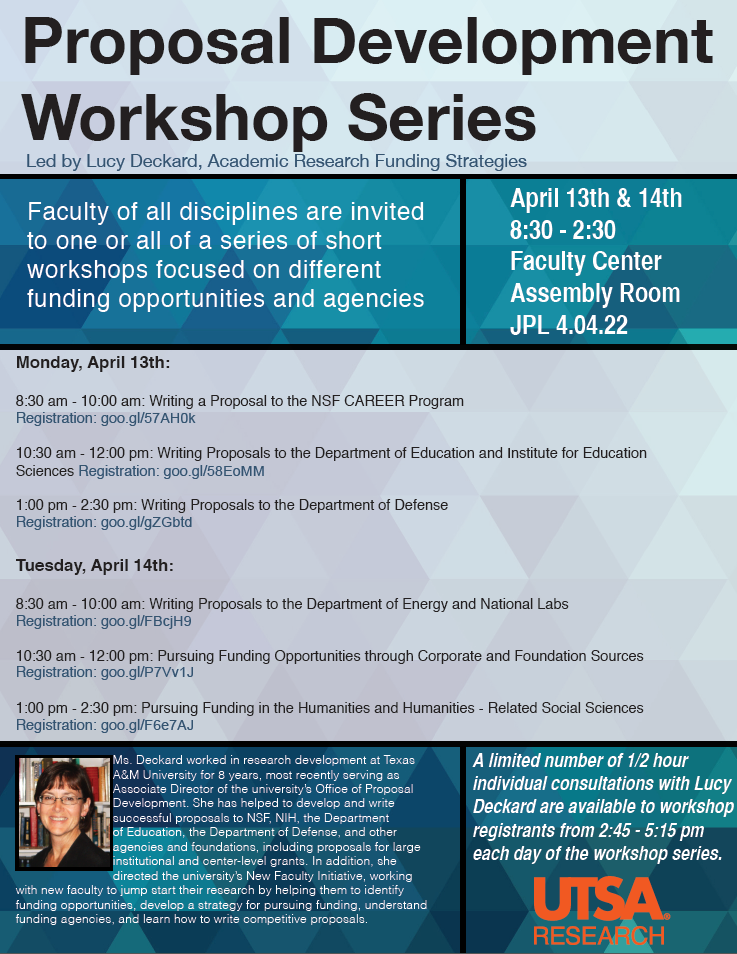 Proposal Development Workshop Series

Led by Lucy Deckard, Academic Research Funding Strategies

Faculty of all disciplines are invited to one or all of a series of short workshops focused on different funding opportunities and agencies

April 13th & 14th
8:30 - 2:30
Faculty Center
Assembly Room
JPL 4.04.22

Monday, April 13th:

8:30 am - 10:00 am: Writing a Proposal to the NSF CAREER Program
Registration: goo.gl/57AH0k

10:30 am - 12:00 pm: Writing Proposals to the Department of Education and Institute for Education Sciences Registration: goo.gl/58EoMM

1:00 pm - 2:30 pm: Writing Proposals to the Department of Defense
Registration: goo.gl/gZGbtd

Tuesday, April 14th:

8:30 am - 10:00 am: Writing Proposals to the Department of Energy and National Labs
Registration: goo.gl/FBcjH9

10:30 am - 12:00 pm: Pursuing Funding Opportunities through Corporate and Foundation Sources
Registration: goo.gl/P7Vv1J

1:00 pm - 2:30 pm: Pursuing Funding in the Humanities and Humanities - Related Social Sciences
Registration: goo.gl/F6e7AJ

Ms. Deckard worked in research development at Texas A&M University for 8 years, most recently serving as Associate Director of the university's Office of Proposal Development. She has helped to develop and write successful proposals to NSF, NIH, the Department of Education, the Department of Defense, and other agencies and foundations, including proposals for large institutional and center-level grants. In addition, she directed the university's New Faculty Initiative, working with new faculty to jump start their research by helping them to identify funding opportunities, develop a strategy for pursuing funding, understand funding agencies, and learn how to write competitive proposals.

A limited number of 1/2 hour individual consultations with Lucy Deckard are available to workshop registrants from 2:45 - 5:15 pm each day of the workshop series.

UTSA
RESEARCH